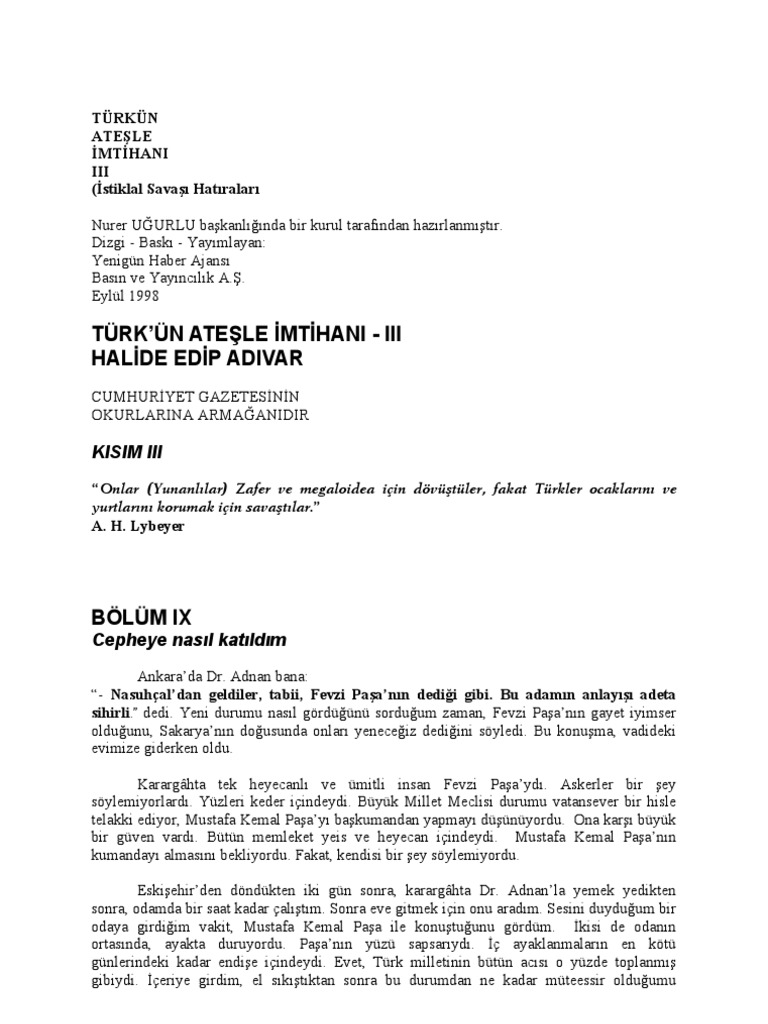 TÜRKÜN
ATEŞLE
İMTİHANI
III
(İstiklal Savaşı Hatıraları

Nurer UĞURLU başkanlığında bir kurul tarafından hazırlanmıştır.
Dizgi - Baskı - Yayımlayan:
Yenigün Haber Ajansı
Basın ve Yayıncılık A.Ş.
Eylül 1998

TÜRK'ÜN ATEŞLE İMTİHANI - III
HALİDE EDİP ADIVAR

CUMHURİYET GAZETESİNİN
OKURLARINA ARMAĞANIDIR

KISIM III

"Onlar (Yunanlılar) Zafer ve megaloidea için dövüştüler, fakat Türkler ocaklarını ve yurtlarını korumak için savaştılar."
A. H. Lybeyer

BÖLÜM IX
Cepheye nasıl katıldım

Ankara'da Dr. Adnan bana:
"- Nasuhçal'dan geldiler, tabii, Fevzi Paşa'nın dediği gibi. Bu adamın anlayışı adeta sihirli." dedi. Yeni durumu nasıl gördüğünü sorduğum zaman, Fevzi Paşa'nın gayet iyimser olduğunu, Sakarya'nın doğusunda onları yeneceğiz dediğini söyledi. Bu konuşma, vadideki evimize giderken oldu.

Karargâhta tek heyecanlı ve ümitli insan Fevzi Paşa'ydı. Askerler bir şey söylemiyorlardı. Yüzleri keder içindeydi. Büyük Millet Meclisi durumu vatansever bir hisle telakki ediyor, Mustafa Kemal Paşa'yı başkumandan yapmayı düşünüyordu. Ona karşı büyük bir güven vardı. Bütün memleket yeis ve heyecan içindeydi. Mustafa Kemal Paşa'nın kumandayı almasını bekliyordu. Fakat, kendisi bir şey söylemiyordu.

Eskişehir'den döndükten iki gün sonra, karargâhta Dr. Adnan'la yemek yedikten sonra, odamda bir saat kadar çalıştım. Sonra eve gitmek için onu aradım. Sesini duyduğum bir odaya girdiğim vakit, Mustafa Kemal Paşa ile konuştuğunu gördüm. İkisi de odanın ortasında, ayakta duruyordu. Paşa'nın yüzü sapsarıydı. İç ayaklanmaların en kötü günlerindeki kadar endişe içindeydi. Evet, Türk milletinin bütün acısı o yüzde toplanmış gibiydi. İçeriye girdim, el sıkıştıktan sonra bu durumdan ne kadar müteessir olduğumu